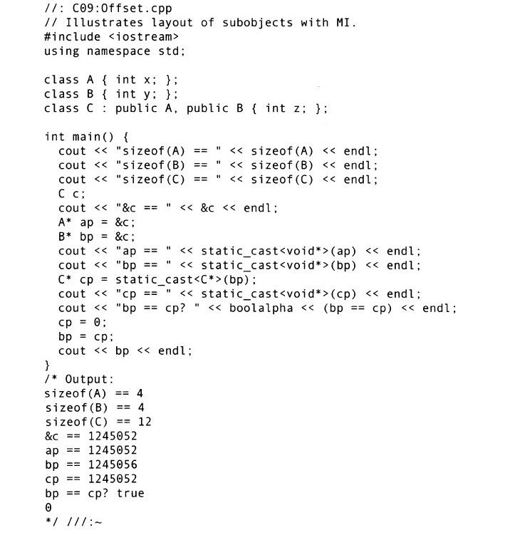 //: C09:Offset.cpp
// Illustrates layout of subobjects with MI.
#include <iostream>
using namespace std;

class A { int x; };
class B { int y; };
class C : public A, public B { int z; };

int main() {
  cout << "sizeof(A) == " << sizeof(A) << endl;
  cout << "sizeof(B) == " << sizeof(B) << endl;
  cout << "sizeof(C) == " << sizeof(C) << endl;
  C c;
  cout << "&c == " << &c << endl;
  A* ap = &c;
  B* bp = &c;
  cout << "ap == " << static_cast<void*>(ap) << endl;
  cout << "bp == " << static_cast<void*>(bp) << endl;
  C* cp = static_cast<C*>(bp);
  cout << "cp == " << static_cast<void*>(cp) << endl;
  cout << "bp == cp? " << boolalpha << (bp == cp) << endl;
  cp = 0;
  bp = cp;
  cout << bp << endl;
}
/* Output:
sizeof(A) == 4
sizeof(B) == 4
sizeof(C) == 12
&c == 1245052
ap == 1245052
bp == 1245056
cp == 1245052
bp == cp? true
0
*/ ///:~